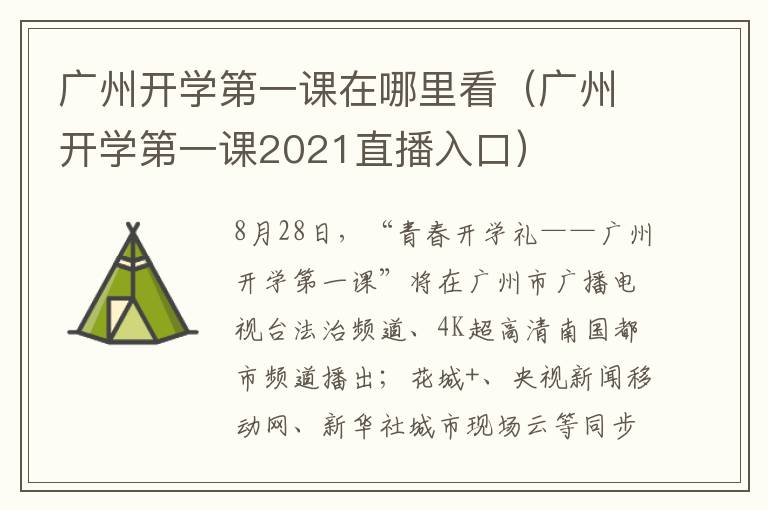 广州开学第一课在哪里看（广州开学第一课2021直播入口）

8月28日，“青春开学礼——广州开学第一课”将在广州市广播电视台法治频道、4K超高清南国都市频道播出；花城+、央视新闻移动网、新华社城市现场云等同步